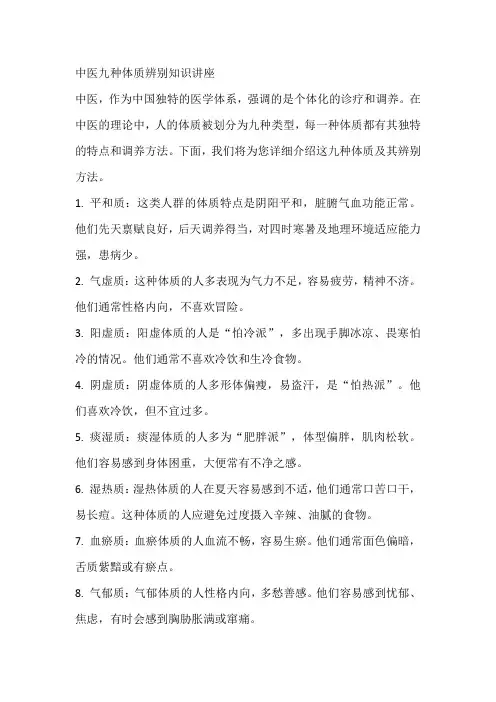 中医九种体质辨别知识讲座

中医，作为中国独特的医学体系，强调的是个体化的诊疗和调养。在中医的理论中，人的体质被划分为九种类型，每一种体质都有其独特的特点和调养方法。下面，我们将为您详细介绍这九种体质及其辨别方法。

1. 平和质：这类人群的体质特点是阴阳平和，脏腑气血功能正常。他们先天禀赋良好，后天调养得当，对四时寒暑及地理环境适应能力强，患病少。

2. 气虚质：这种体质的人多表现为气力不足，容易疲劳，精神不济。他们通常性格内向，不喜欢冒险。

3. 阳虚质：阳虚体质的人是“怕冷派”，多出现手脚冰凉、畏寒怕冷的情况。他们通常不喜欢冷饮和生冷食物。

4. 阴虚质：阴虚体质的人多形体偏瘦，易盗汗，是“怕热派”。他们喜欢冷饮，但不宜过多。

5. 痰湿质：痰湿体质的人多为“肥胖派”，体型偏胖，肌肉松软。他们容易感到身体困重，大便常有不净之感。

6. 湿热质：湿热体质的人在夏天容易感到不适，他们通常口苦口干，易长痘。这种体质的人应避免过度摄入辛辣、油腻的食物。

7. 血瘀质：血瘀体质的人血流不畅，容易生瘀。他们通常面色偏暗，舌质紫黯或有瘀点。

8. 气郁质：气郁体质的人性格内向，多愁善感。他们容易感到忧郁、焦虑，有时会感到胸胁胀满或窜痛。